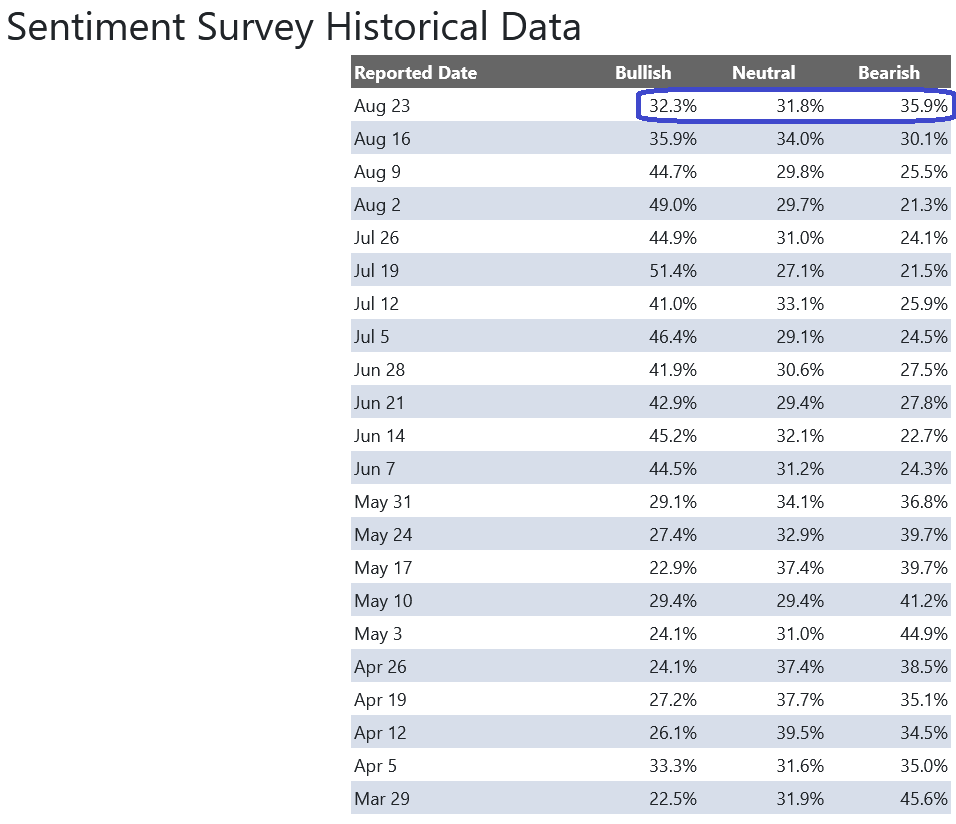 Sentiment Survey Historical Data

| Reported Date | Bullish | Neutral | Bearish |
|---|---|---|---|
| Aug 23 | 32.3% | 31.8% | 35.9% |
| Aug 16 | 35.9% | 34.0% | 30.1% |
| Aug 9 | 44.7% | 29.8% | 25.5% |
| Aug 2 | 49.0% | 29.7% | 21.3% |
| Jul 26 | 44.9% | 31.0% | 24.1% |
| Jul 19 | 51.4% | 27.1% | 21.5% |
| Jul 12 | 41.0% | 33.1% | 25.9% |
| Jul 5 | 46.4% | 29.1% | 24.5% |
| Jun 28 | 41.9% | 30.6% | 27.5% |
| Jun 21 | 42.9% | 29.4% | 27.8% |
| Jun 14 | 45.2% | 32.1% | 22.7% |
| Jun 7 | 44.5% | 31.2% | 24.3% |
| May 31 | 29.1% | 34.1% | 36.8% |
| May 24 | 27.4% | 32.9% | 39.7% |
| May 17 | 22.9% | 37.4% | 39.7% |
| May 10 | 29.4% | 29.4% | 41.2% |
| May 3 | 24.1% | 31.0% | 44.9% |
| Apr 26 | 24.1% | 37.4% | 38.5% |
| Apr 19 | 27.2% | 37.7% | 35.1% |
| Apr 12 | 26.1% | 39.5% | 34.5% |
| Apr 5 | 33.3% | 31.6% | 35.0% |
| Mar 29 | 22.5% | 31.9% | 45.6% |